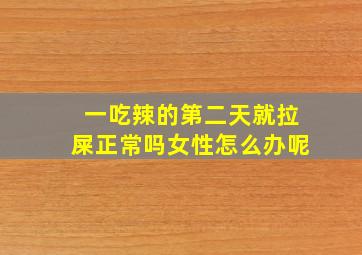 一吃辣的第二天就拉屎正常吗女性怎么办呢